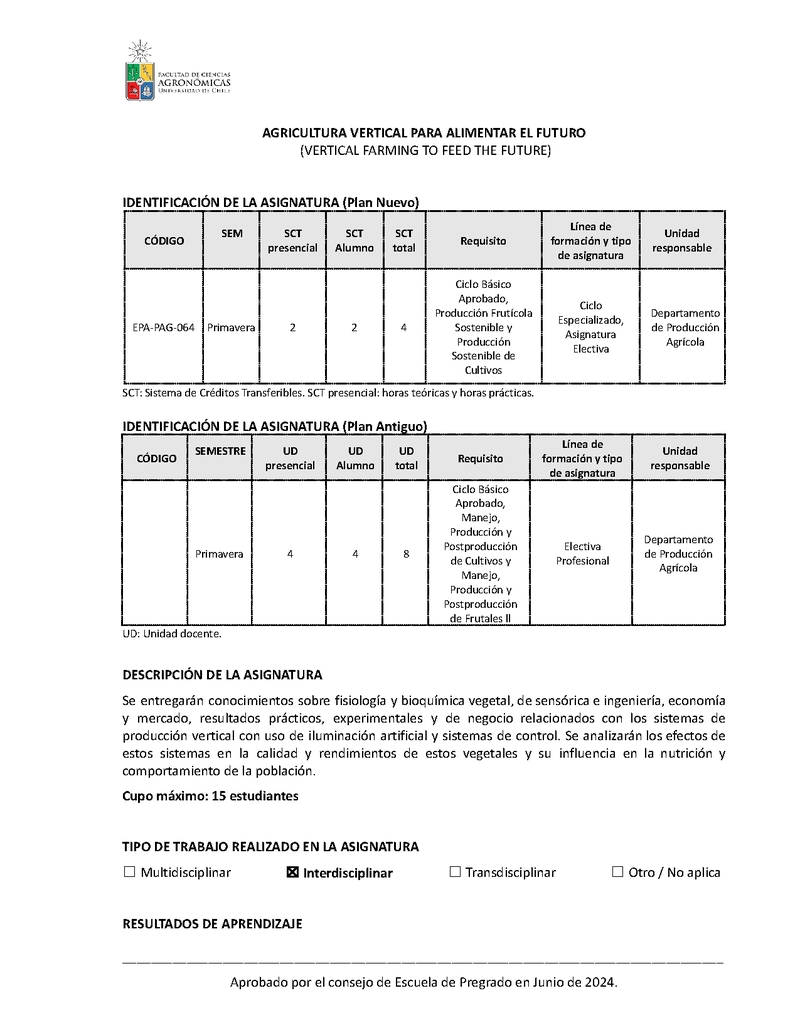 FACULTAD DE CIENCIAS AGRONÓMICAS
UNIVERSIDAD DE CHILE

AGRICULTURA VERTICAL PARA ALIMENTAR EL FUTURO
(VERTICAL FARMING TO FEED THE FUTURE)

IDENTIFICACIÓN DE LA ASIGNATURA (Plan Nuevo)

| CÓDIGO | SEM | SCT presencial | SCT Alumno | SCT total | Requisito | Línea de formación y tipo de asignatura | Unidad responsable |
|---|---|---|---|---|---|---|---|
| EPA-PAG-064 | Primavera | 2 | 2 | 4 | Ciclo Básico Aprobado, Producción Frutícola Sostenible y Producción Sostenible de Cultivos | Ciclo Especializado, Asignatura Electiva | Departamento de Producción Agrícola |

SCT: Sistema de Créditos Transferibles. SCT presencial: horas teóricas y horas prácticas.

IDENTIFICACIÓN DE LA ASIGNATURA (Plan Antiguo)

| CÓDIGO | SEMESTRE | UD presencial | UD Alumno | UD total | Requisito | Línea de formación y tipo de asignatura | Unidad responsable |
|---|---|---|---|---|---|---|---|
| | Primavera | 4 | 4 | 8 | Ciclo Básico Aprobado, Manejo, Producción y Postproducción de Cultivos y Manejo, Producción y Postproducción de Frutales II | Electiva Profesional | Departamento de Producción Agrícola |

UD: Unidad docente.

DESCRIPCIÓN DE LA ASIGNATURA

Se entregarán conocimientos sobre fisiología y bioquímica vegetal, de sensórica e ingeniería, economía y mercado, resultados prácticos, experimentales y de negocio relacionados con los sistemas de producción vertical con uso de iluminación artificial y sistemas de control. Se analizarán los efectos de estos sistemas en la calidad y rendimientos de estos vegetales y su influencia en la nutrición y comportamiento de la población.

Cupo máximo: 15 estudiantes

TIPO DE TRABAJO REALIZADO EN LA ASIGNATURA

☐ Multidisciplinar ☒ Interdisciplinar ☐ Transdisciplinar ☐ Otro / No aplica

RESULTADOS DE APRENDIZAJE

Aprobado por el consejo de Escuela de Pregrado en Junio de 2024.